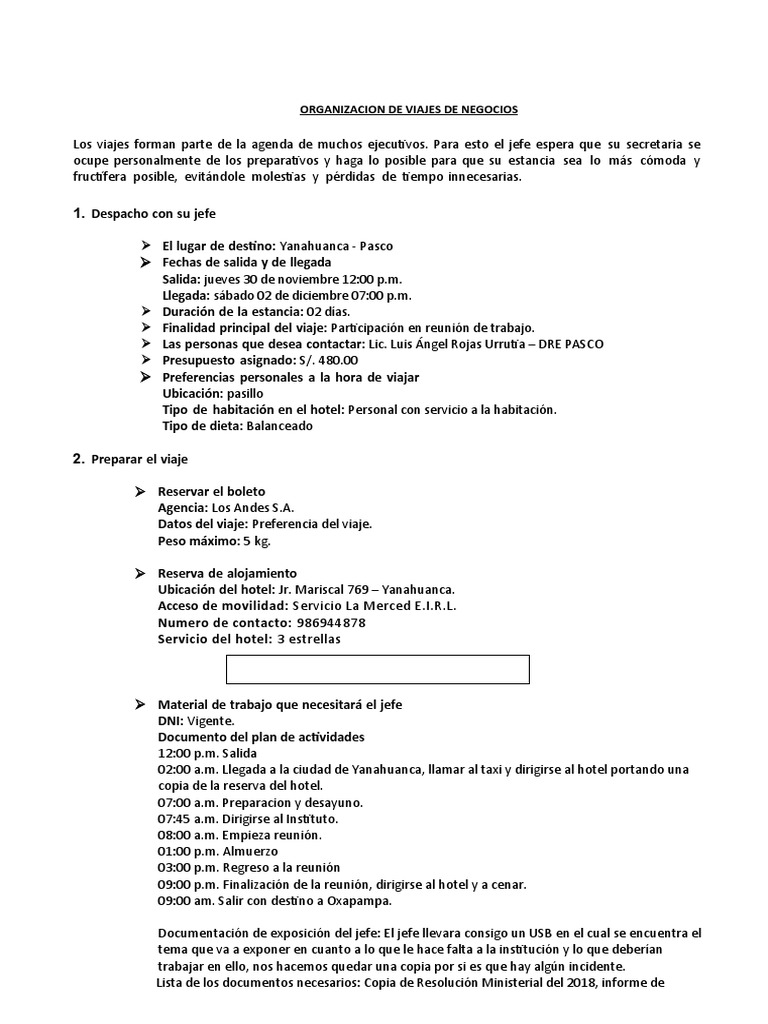 ORGANIZACION DE VIAJES DE NEGOCIOS

Los viajes forman parte de la agenda de muchos ejecutivos. Para esto el jefe espera que su secretaria se ocupe personalmente de los preparativos y haga lo posible para que su estancia sea lo más cómoda y fructífera posible, evitándole molestias y pérdidas de tiempo innecesarias.

1. Despacho con su jefe

➢ El lugar de destino: Yanahuanca - Pasco
➢ Fechas de salida y de llegada
Salida: jueves 30 de noviembre 12:00 p.m.
Llegada: sábado 02 de diciembre 07:00 p.m.
➢ Duración de la estancia: 02 días.
➢ Finalidad principal del viaje: Participación en reunión de trabajo.
➢ Las personas que desea contactar: Lic. Luis Ángel Rojas Urrutia – DRE PASCO
➢ Presupuesto asignado: S/. 480.00
➢ Preferencias personales a la hora de viajar
Ubicación: pasillo
Tipo de habitación en el hotel: Personal con servicio a la habitación.
Tipo de dieta: Balanceado

2. Preparar el viaje

➢ Reservar el boleto
Agencia: Los Andes S.A.
Datos del viaje: Preferencia del viaje.
Peso máximo: 5 kg.

➢ Reserva de alojamiento
Ubicación del hotel: Jr. Mariscal 769 – Yanahuanca.
Acceso de movilidad: Servicio La Merced E.I.R.L.
Numero de contacto: 986944878
Servicio del hotel: 3 estrellas

➢ Material de trabajo que necesitará el jefe
DNI: Vigente.
Documento del plan de actividades
12:00 p.m. Salida
02:00 a.m. Llegada a la ciudad de Yanahuanca, llamar al taxi y dirigirse al hotel portando una copia de la reserva del hotel.
07:00 a.m. Preparacion y desayuno.
07:45 a.m. Dirigirse al Instituto.
08:00 a.m. Empieza reunión.
01:00 p.m. Almuerzo
03:00 p.m. Regreso a la reunión
09:00 p.m. Finalización de la reunión, dirigirse al hotel y a cenar.
09:00 am. Salir con destino a Oxapampa.

Documentación de exposición del jefe: El jefe llevara consigo un USB en el cual se encuentra el tema que va a exponer en cuanto a lo que le hace falta a la institución y lo que deberían trabajar en ello, nos hacemos quedar una copia por si es que hay algún incidente.
Lista de los documentos necesarios: Copia de Resolución Ministerial del 2018, informe de